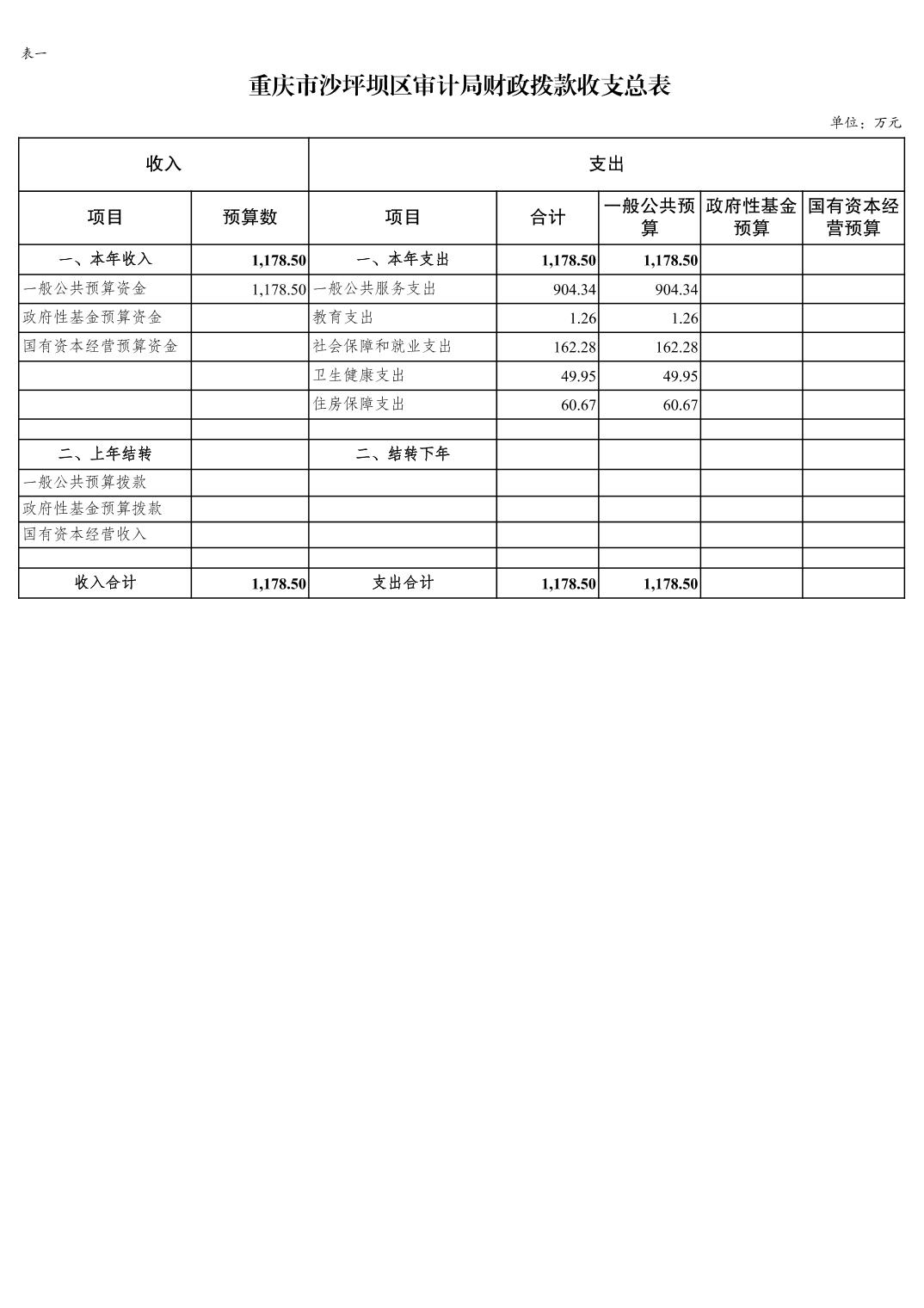 表一

重庆市沙坪坝区审计局财政拨款收支总表

单位：万元

| 收入 | | 支出 | | | | |
|---|---|---|---|---|---|---|
| 项目 | 预算数 | 项目 | 合计 | 一般公共预算 | 政府性基金预算 | 国有资本经营预算 |
| 一、本年收入 | 1,178.50 | 一、本年支出 | 1,178.50 | 1,178.50 | | |
| 一般公共预算资金 | 1,178.50 | 一般公共服务支出 | 904.34 | 904.34 | | |
| 政府性基金预算资金 | | 教育支出 | 1.26 | 1.26 | | |
| 国有资本经营预算资金 | | 社会保障和就业支出 | 162.28 | 162.28 | | |
| | | 卫生健康支出 | 49.95 | 49.95 | | |
| | | 住房保障支出 | 60.67 | 60.67 | | |
| | | | | | | |
| 二、上年结转 | | 二、结转下年 | | | | |
| 一般公共预算拨款 | | | | | | |
| 政府性基金预算拨款 | | | | | | |
| 国有资本经营收入 | | | | | | |
| | | | | | | |
| 收入合计 | 1,178.50 | 支出合计 | 1,178.50 | 1,178.50 | | |